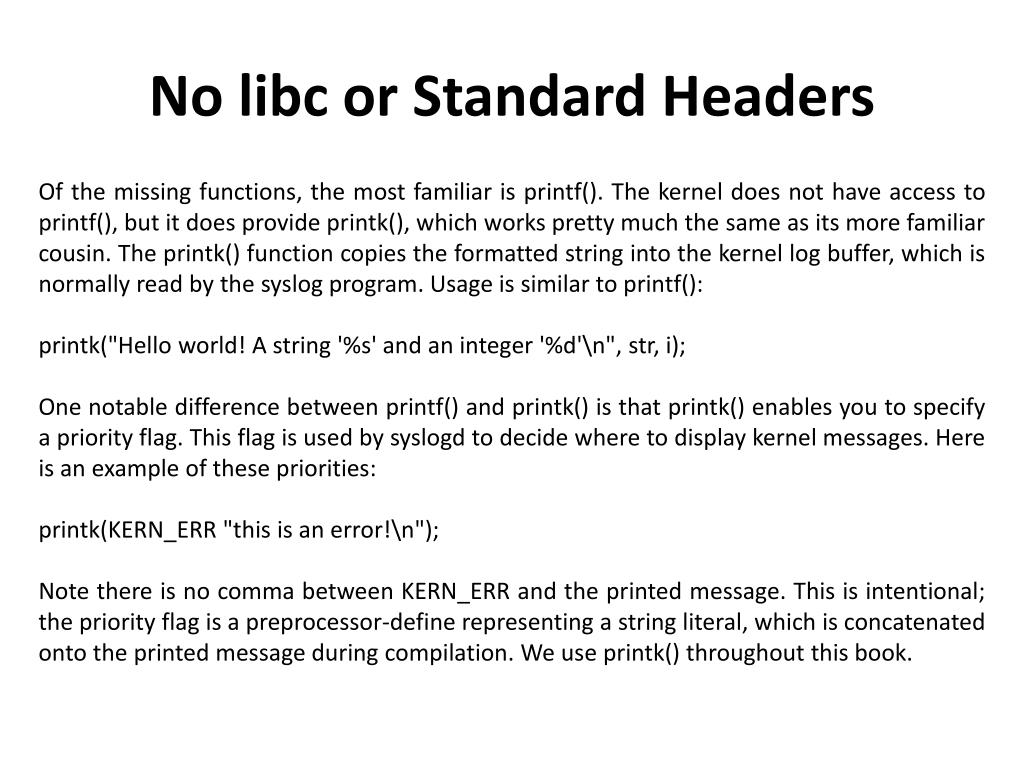 No libc or Standard Headers

Of the missing functions, the most familiar is printf(). The kernel does not have access to printf(), but it does provide printk(), which works pretty much the same as its more familiar cousin. The printk() function copies the formatted string into the kernel log buffer, which is normally read by the syslog program. Usage is similar to printf():

printk("Hello world! A string '%s' and an integer '%d'\n", str, i);

One notable difference between printf() and printk() is that printk() enables you to specify a priority flag. This flag is used by syslogd to decide where to display kernel messages. Here is an example of these priorities:

printk(KERN_ERR "this is an error!\n");

Note there is no comma between KERN_ERR and the printed message. This is intentional; the priority flag is a preprocessor-define representing a string literal, which is concatenated onto the printed message during compilation. We use printk() throughout this book.